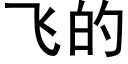 飞的